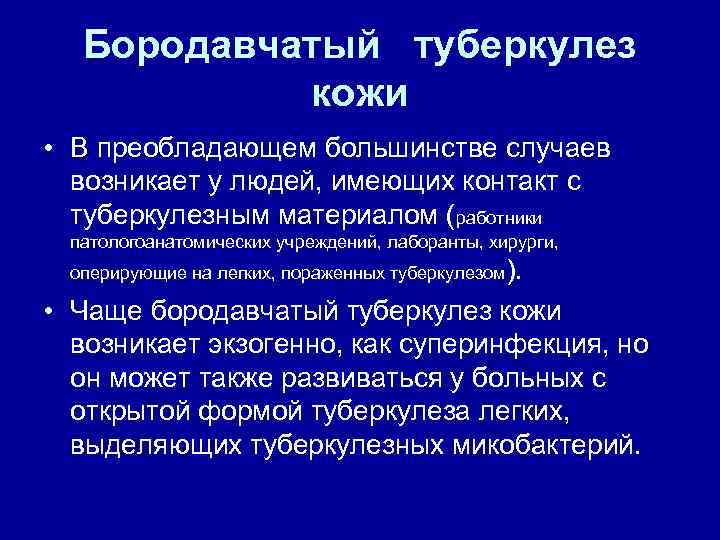 Бородавчатый туберкулез кожи

• В преобладающем большинстве случаев возникает у людей, имеющих контакт с туберкулезным материалом (работники патологоанатомических учреждений, лаборанты, хирурги, оперирующие на легких, пораженных туберкулезом).

• Чаще бородавчатый туберкулез кожи возникает экзогенно, как суперинфекция, но он может также развиваться у больных с открытой формой туберкулеза легких, выделяющих туберкулезных микобактерий.